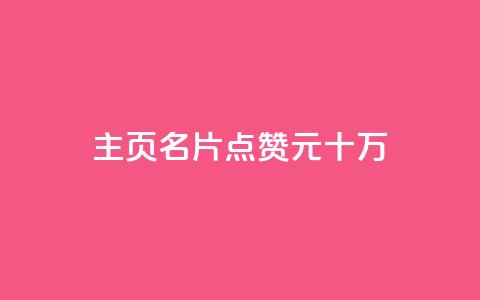 主页名片点赞元十万